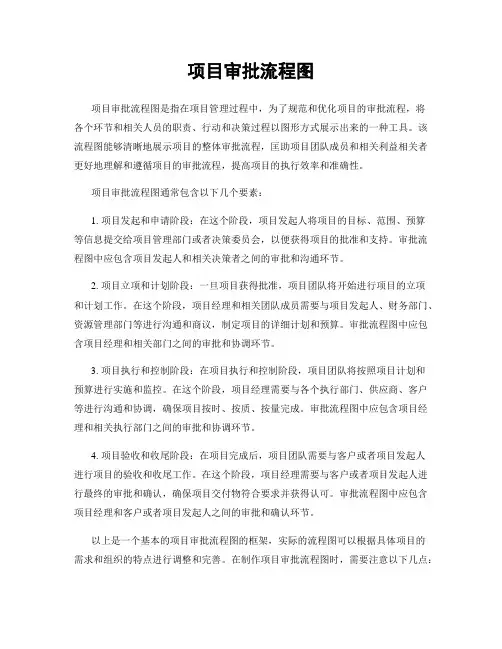 项目审批流程图

项目审批流程图是指在项目管理过程中，为了规范和优化项目的审批流程，将各个环节和相关人员的职责、行动和决策过程以图形方式展示出来的一种工具。该流程图能够清晰地展示项目的整体审批流程，匡助项目团队成员和相关利益相关者更好地理解和遵循项目的审批流程，提高项目的执行效率和准确性。

项目审批流程图通常包含以下几个要素：

1. 项目发起和申请阶段：在这个阶段，项目发起人将项目的目标、范围、预算等信息提交给项目管理部门或者决策委员会，以便获得项目的批准和支持。审批流程图中应包含项目发起人和相关决策者之间的审批和沟通环节。

2. 项目立项和计划阶段：一旦项目获得批准，项目团队将开始进行项目的立项和计划工作。在这个阶段，项目经理和相关团队成员需要与项目发起人、财务部门、资源管理部门等进行沟通和商议，制定项目的详细计划和预算。审批流程图中应包含项目经理和相关部门之间的审批和协调环节。

3. 项目执行和控制阶段：在项目执行和控制阶段，项目团队将按照项目计划和预算进行实施和监控。在这个阶段，项目经理需要与各个执行部门、供应商、客户等进行沟通和协调，确保项目按时、按质、按量完成。审批流程图中应包含项目经理和相关执行部门之间的审批和协调环节。

4. 项目验收和收尾阶段：在项目完成后，项目团队需要与客户或者项目发起人进行项目的验收和收尾工作。在这个阶段，项目经理需要与客户或者项目发起人进行最终的审批和确认，确保项目交付物符合要求并获得认可。审批流程图中应包含项目经理和客户或者项目发起人之间的审批和确认环节。

以上是一个基本的项目审批流程图的框架，实际的流程图可以根据具体项目的需求和组织的特点进行调整和完善。在制作项目审批流程图时，需要注意以下几点：